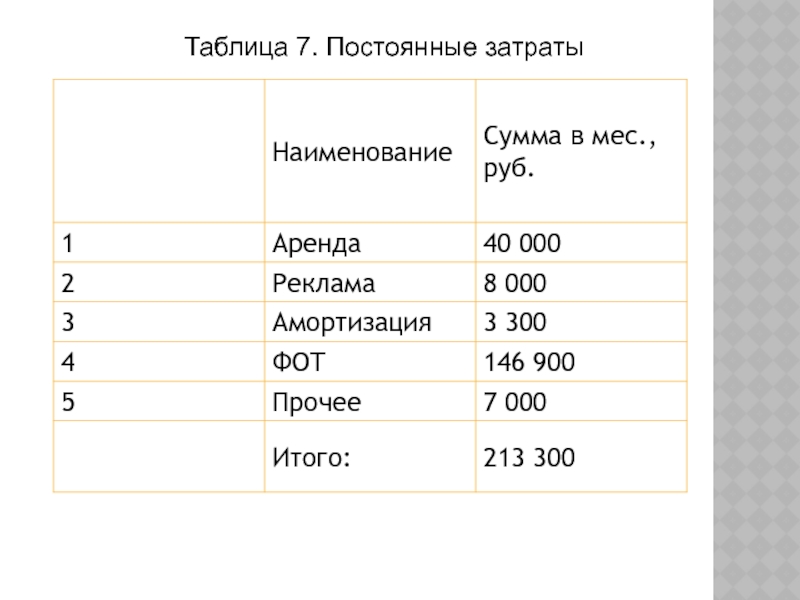 Таблица 7. Постоянные затраты

| | Наименование | Сумма в мес., руб. |
|---|---|---|
| 1 | Аренда | 40 000 |
| 2 | Реклама | 8 000 |
| 3 | Амортизация | 3 300 |
| 4 | ФОТ | 146 900 |
| 5 | Прочее | 7 000 |
| | Итого: | 213 300 |